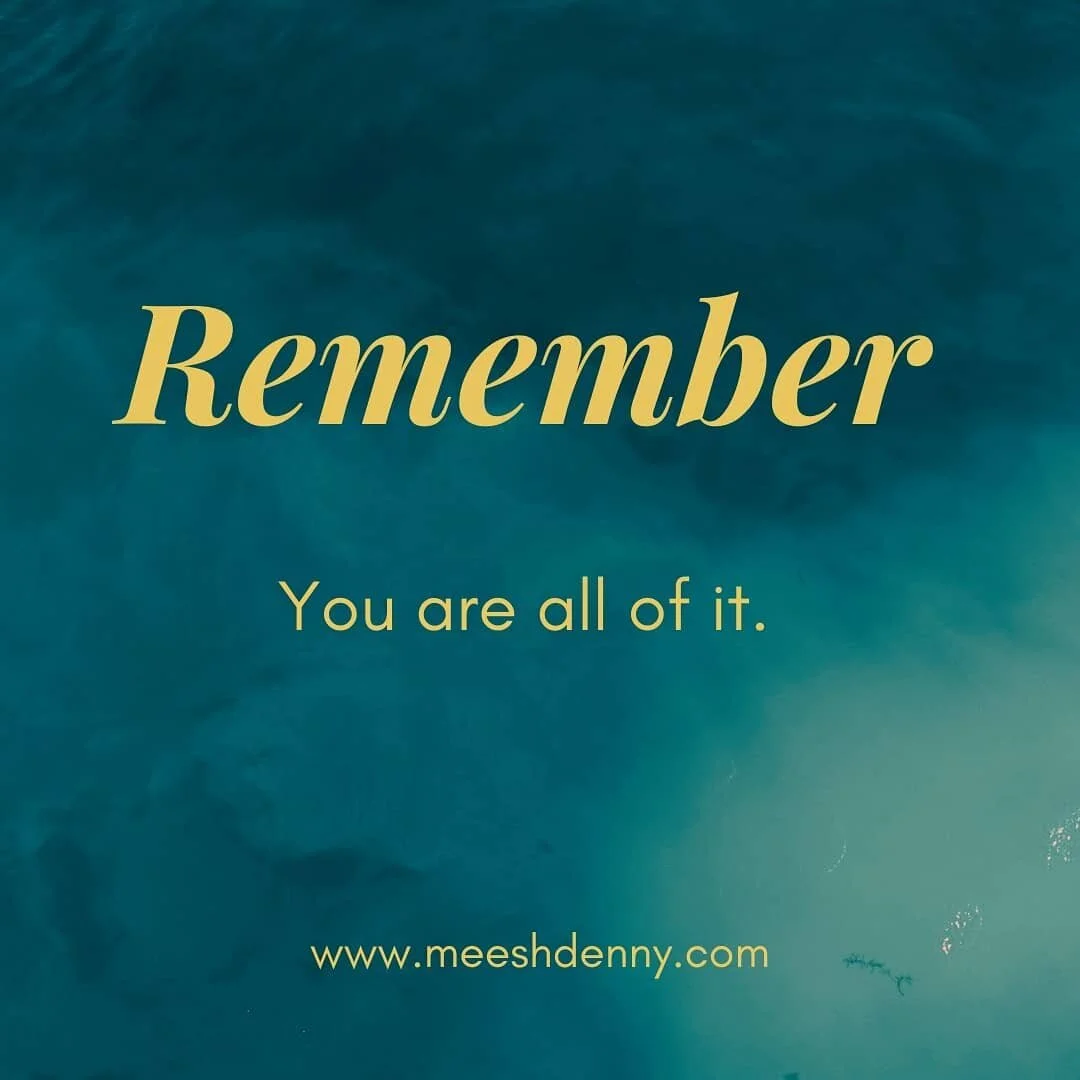 Remember

You are all of it.

www.meeshdenny.com